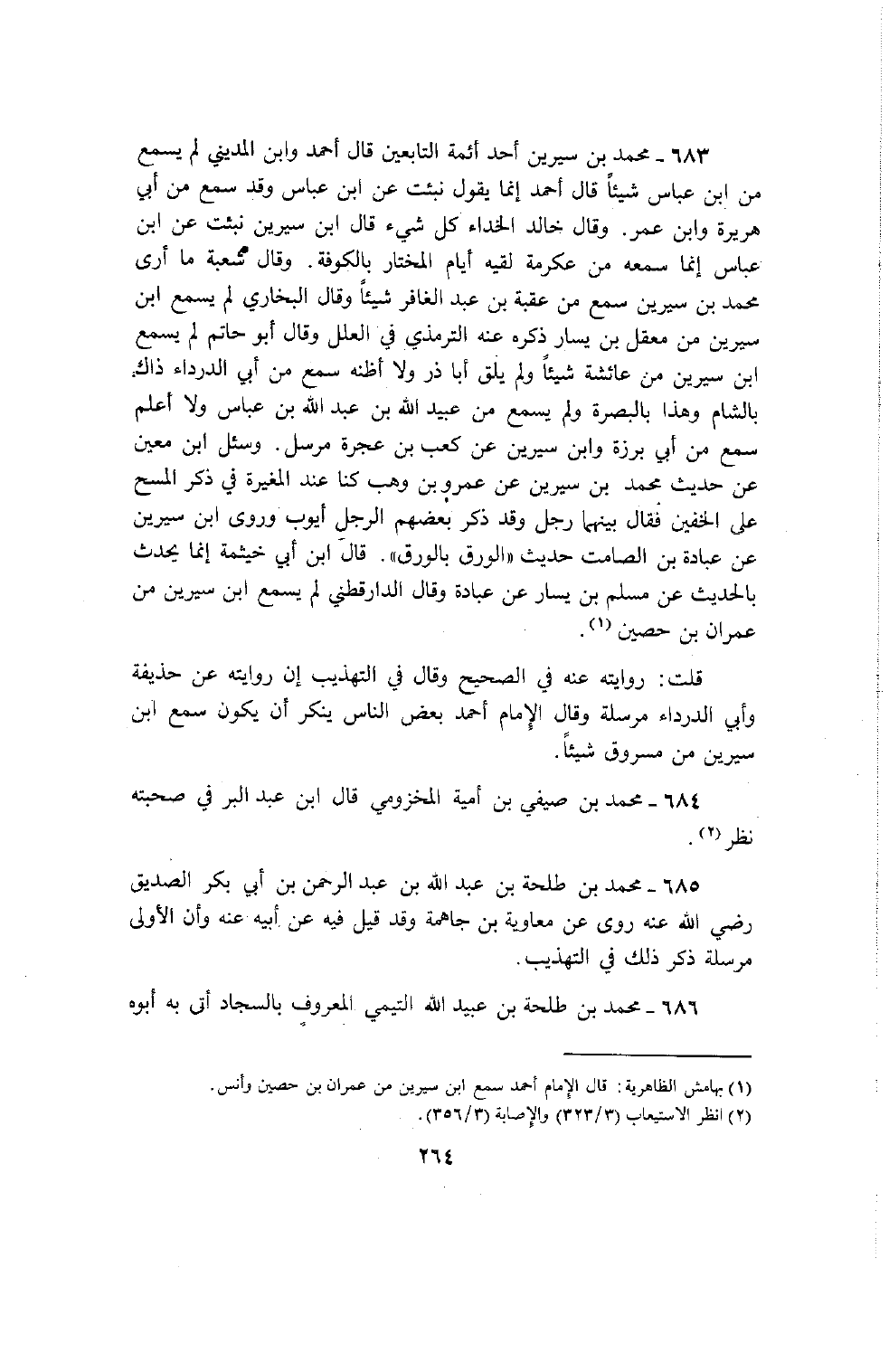 ٦٨٣ ـ محمد بن سيرين أحد أئمة التابعين قال أحمد وابن المديني لم يسمع من ابن عباس شيئاً قال أحمد إنما يقول نبئت عن ابن عباس وقد سمع من أبي هريرة وابن عمر. وقال خالد الحذاء كل شيء قال ابن سيرين نبئت عن ابن عباس إنما سمعه من عكرمة لقيه أيام المختار بالكوفة. وقال شعبة ما أرى محمد بن سيرين سمع من عقبة بن عبد الغافر شيئاً وقال البخاري لم يسمع ابن سيرين من معقل بن يسار ذكره عنه الترمذي في العلل وقال أبو حاتم لم يسمع ابن سيرين من عائشة شيئاً ولم يلق أبا ذر ولا أظنه سمع من أبي الدرداء ذاك بالشام وهذا بالبصرة ولم يسمع من عبيد الله بن عبد الله بن عباس ولا أعلم سمع من أبي برزة وابن سيرين عن كعب بن عجرة مرسل. وسئل ابن معين عن حديث محمد بن سيرين عن عمرو بن وهب كنا عند المغيرة في ذكر المسح على الخفين فقال بينهما رجل وقد ذكر بعضهم الرجل أيوب وروى ابن سيرين عن عبادة بن الصامت حديث «الورق بالورق». قال ابن أبي خيثمة إنما يحدث بالحديث عن مسلم بن يسار عن عبادة وقال الدارقطني لم يسمع ابن سيرين من عمران بن حصين (١).

قلت: روايته عنه في الصحيح وقال في التهذيب إن روايته عن حذيفة وأبي الدرداء مرسلة وقال الإمام أحمد بعض الناس ينكر أن يكون سمع ابن سيرين من مسروق شيئاً.

٦٨٤ ـ محمد بن صيفي بن أمية المخزومي قال ابن عبد البر في صحبته نظر (٢).

٦٨٥ ـ محمد بن طلحة بن عبد الله بن عبد الرحمن بن أبي بكر الصديق رضي الله عنه روى عن معاوية بن جاهمة وقد قيل فيه عن أبيه عنه وأن الأولى مرسلة ذكر ذلك في التهذيب.

٦٨٦ ـ محمد بن طلحة بن عبيد الله التيمي المعروف بالسجاد أتى به أبوه

(١) بهامش الظاهرية: قال الإمام أحمد سمع ابن سيرين من عمران بن حصين وأنس.
(٢) انظر الاستيعاب (٣٢٣/٣) والإصابة (٣٥٦/٣).

٢٦٤